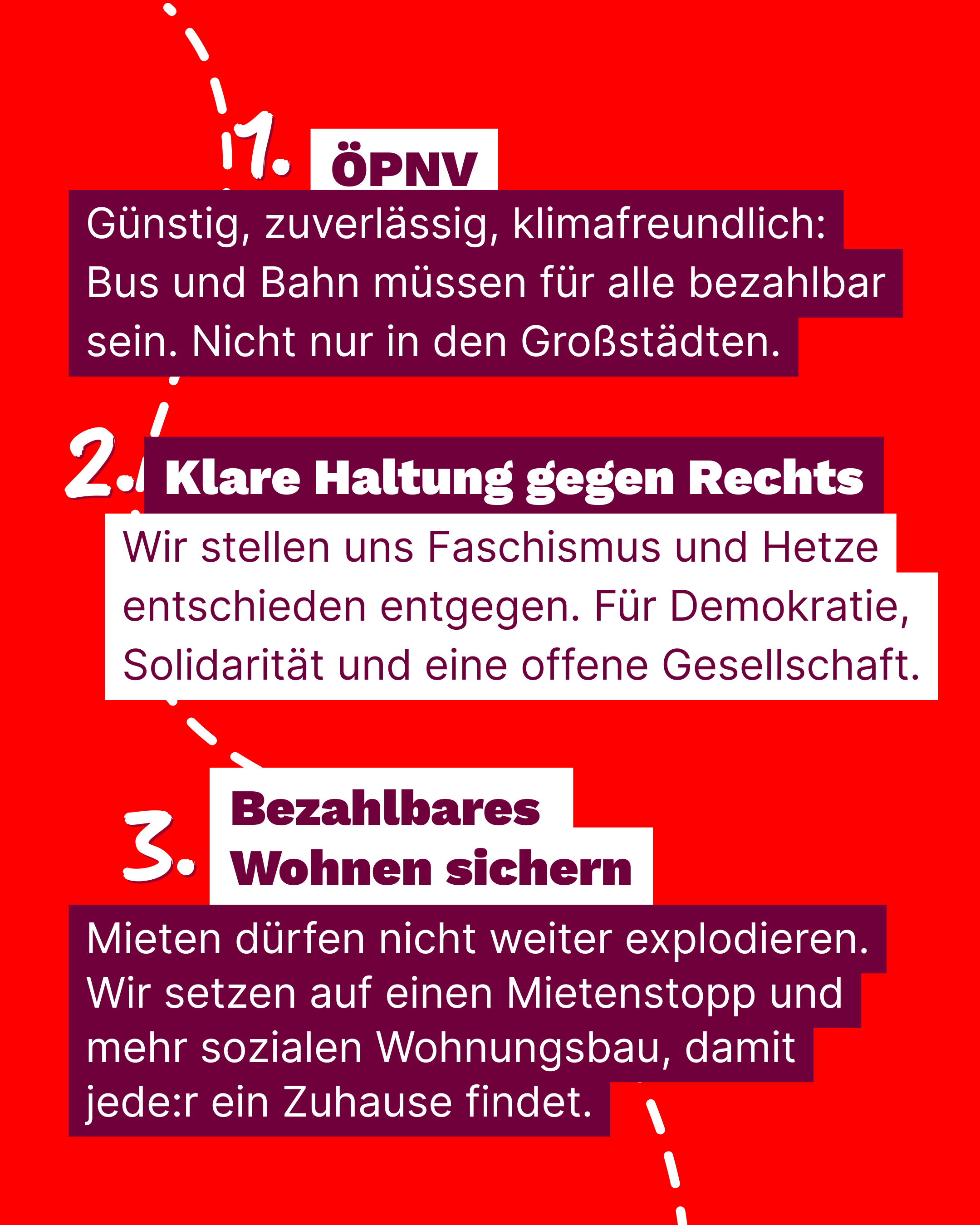 1. ÖPNV

Günstig, zuverlässig, klimafreundlich: Bus und Bahn müssen für alle bezahlbar sein. Nicht nur in den Großstädten.

2. Klare Haltung gegen Rechts

Wir stellen uns Faschismus und Hetze entschieden entgegen. Für Demokratie, Solidarität und eine offene Gesellschaft.

3. Bezahlbares Wohnen sichern

Mieten dürfen nicht weiter explodieren. Wir setzen auf einen Mietenstopp und mehr sozialen Wohnungsbau, damit jede:r ein Zuhause findet.